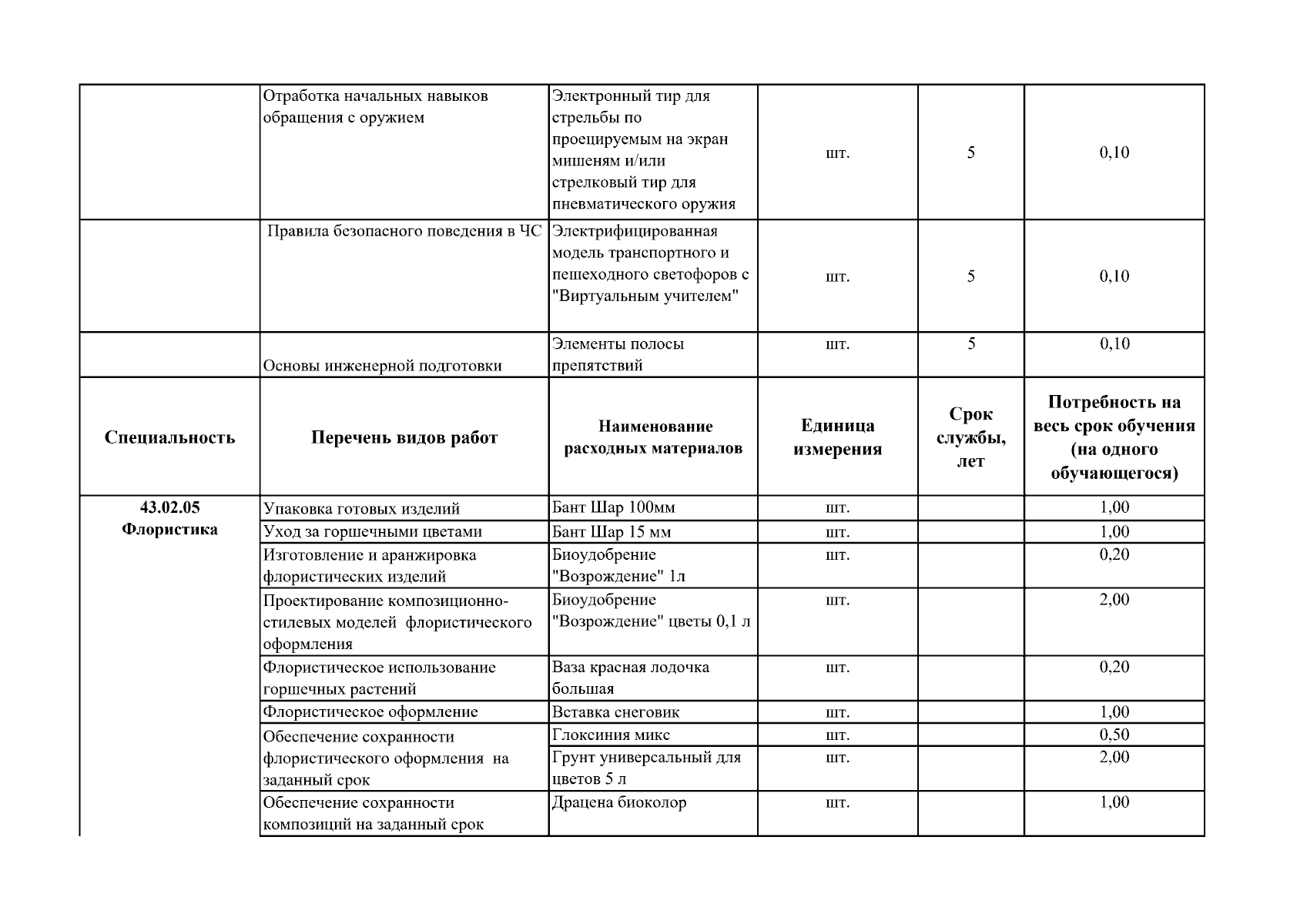 |  | Отработка начальных навыков обращения с оружием | Электронный тир для стрельбы по проецируемым на экран мишеням и/или стрелковый тир для пневматического оружия | шт. | 5 | 0,10 |
|---|---|---|---|---|---|
|  | Правила безопасного поведения в ЧС | Электрифицированная модель транспортного и пешеходного светофоров с "Виртуальным учителем" | шт. | 5 | 0,10 |
|  | Основы инженерной подготовки | Элементы полосы препятствий | шт. | 5 | 0,10 |
| **Специальность** | **Перечень видов работ** | **Наименование расходных материалов** | **Единица измерения** | **Срок службы, лет** | **Потребность на весь срок обучения (на одного обучающегося)** |
| **43.02.05 Флористика** | Упаковка готовых изделий | Бант Шар 100мм | шт. |  | 1,00 |
|  | Уход за горшечными цветами | Бант Шар 15 мм | шт. |  | 1,00 |
|  | Изготовление и аранжировка флористических изделий | Биоудобрение "Возрождение" 1л | шт. |  | 0,20 |
|  | Проектирование композиционно-стилевых моделей флористического оформления | Биоудобрение "Возрождение" цветы 0,1 л | шт. |  | 2,00 |
|  | Флористическое использование горшечных растений | Ваза красная лодочка большая | шт. |  | 0,20 |
|  | Флористическое оформление | Вставка снеговик | шт. |  | 1,00 |
|  | Обеспечение сохранности флористического оформления на заданный срок | Глоксиния микс | шт. |  | 0,50 |
|  |  | Грунт универсальный для цветов 5 л | шт. |  | 2,00 |
|  | Обеспечение сохранности композиций на заданный срок | Драцена биоколор | шт. |  | 1,00 |